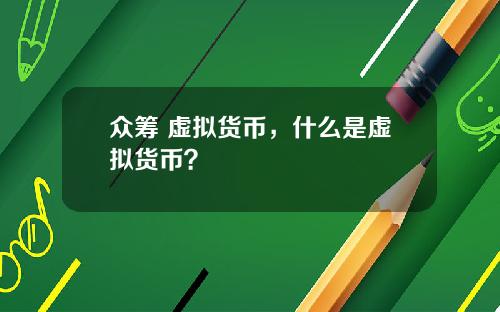 众筹 虚拟货币，什么是虚拟货币？